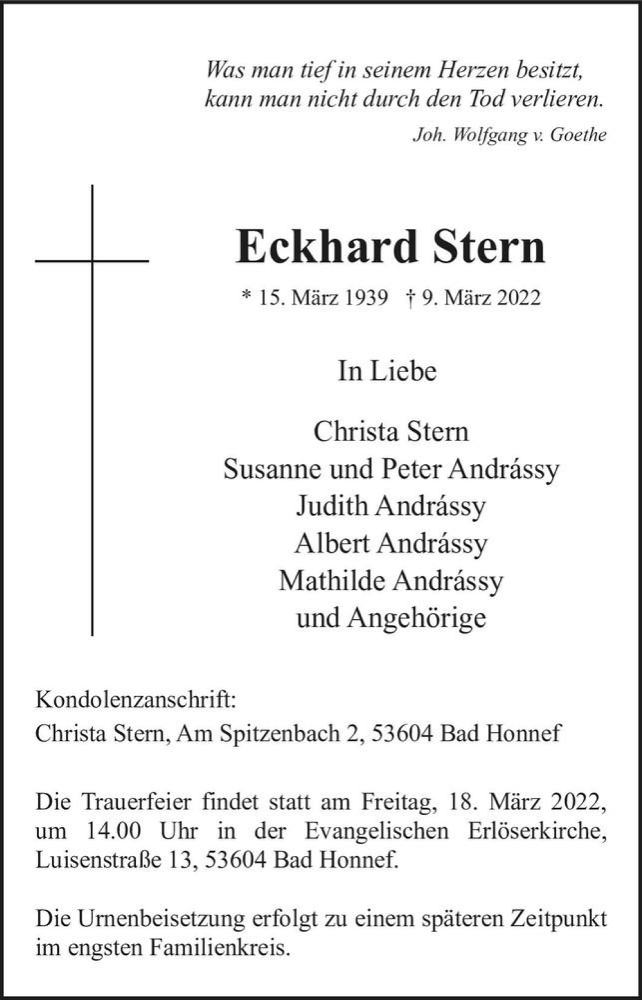 Was man tief in seinem Herzen besitzt,
kann man nicht durch den Tod verlieren.
Joh. Wolfgang v. Goethe

Eckhard Stern

* 15. März 1939 † 9. März 2022

In Liebe

Christa Stern
Susanne und Peter Andrássy
Judith Andrássy
Albert Andrássy
Mathilde Andrássy
und Angehörige

Kondolenzanschrift:
Christa Stern, Am Spitzenbach 2, 53604 Bad Honnef

Die Trauerfeier findet statt am Freitag, 18. März 2022, um 14.00 Uhr in der Evangelischen Erlöserkirche, Luisenstraße 13, 53604 Bad Honnef.

Die Urnenbeisetzung erfolgt zu einem späteren Zeitpunkt im engsten Familienkreis.